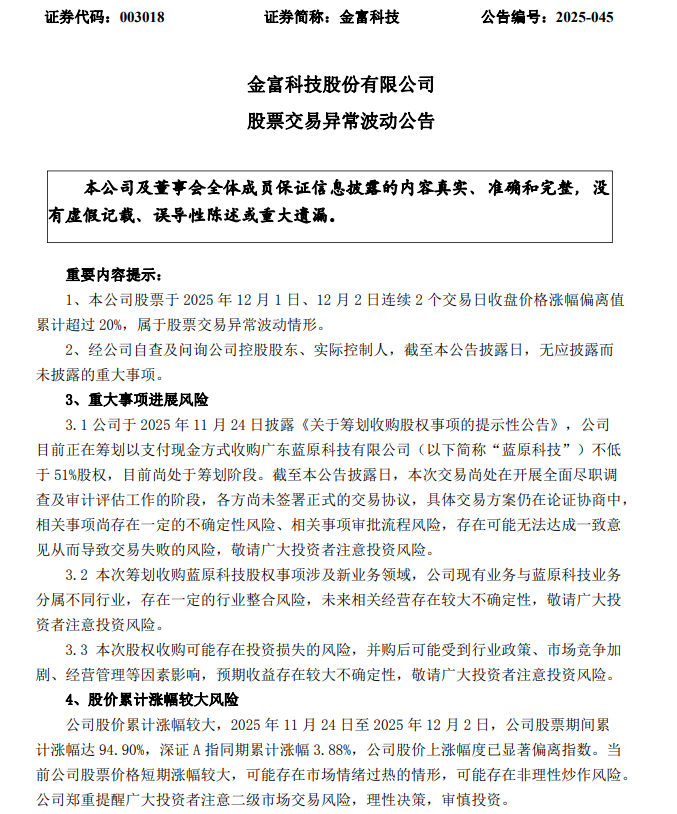 证券代码：003018　　　　证券简称：金富科技　　　　公告编号：2025-045

金富科技股份有限公司
股票交易异常波动公告

本公司及董事会全体成员保证信息披露的内容真实、准确和完整，没有虚假记载、误导性陈述或重大遗漏。

重要内容提示：

1、本公司股票于 2025 年 12 月 1 日、12 月 2 日连续 2 个交易日收盘价格涨幅偏离值累计超过 20%，属于股票交易异常波动情形。

2、经公司自查及问询公司控股股东、实际控制人，截至本公告披露日，无应披露而未披露的重大事项。

3、重大事项进展风险

3.1 公司于 2025 年 11 月 24 日披露《关于筹划收购股权事项的提示性公告》，公司目前正在筹划以支付现金方式收购广东蓝原科技有限公司（以下简称“蓝原科技”）不低于 51%股权，目前尚处于筹划阶段。截至本公告披露日，本次交易尚处在开展全面尽职调查及审计评估工作的阶段，各方尚未签署正式的交易协议，具体交易方案仍在论证协商中，相关事项尚存在一定的不确定性风险、相关事项审批流程风险，存在可能无法达成一致意见从而导致交易失败的风险，敬请广大投资者注意投资风险。

3.2 本次筹划收购蓝原科技股权事项涉及新业务领域，公司现有业务与蓝原科技业务分属不同行业，存在一定的行业整合风险，未来相关经营存在较大不确定性，敬请广大投资者注意投资风险。

3.3 本次股权收购可能存在投资损失的风险，并购后可能受到行业政策、市场竞争加剧、经营管理等因素影响，预期收益存在较大不确定性，敬请广大投资者注意投资风险。

4、股价累计涨幅较大风险

公司股价累计涨幅较大，2025 年 11 月 24 日至 2025 年 12 月 2 日，公司股票期间累计涨幅达 94.90%，深证 A 指同期累计涨幅 3.88%，公司股价上涨幅度已显著偏离指数。当前公司股票价格短期涨幅较大，可能存在市场情绪过热的情形，可能存在非理性炒作风险。公司郑重提醒广大投资者注意二级市场交易风险，理性决策，审慎投资。